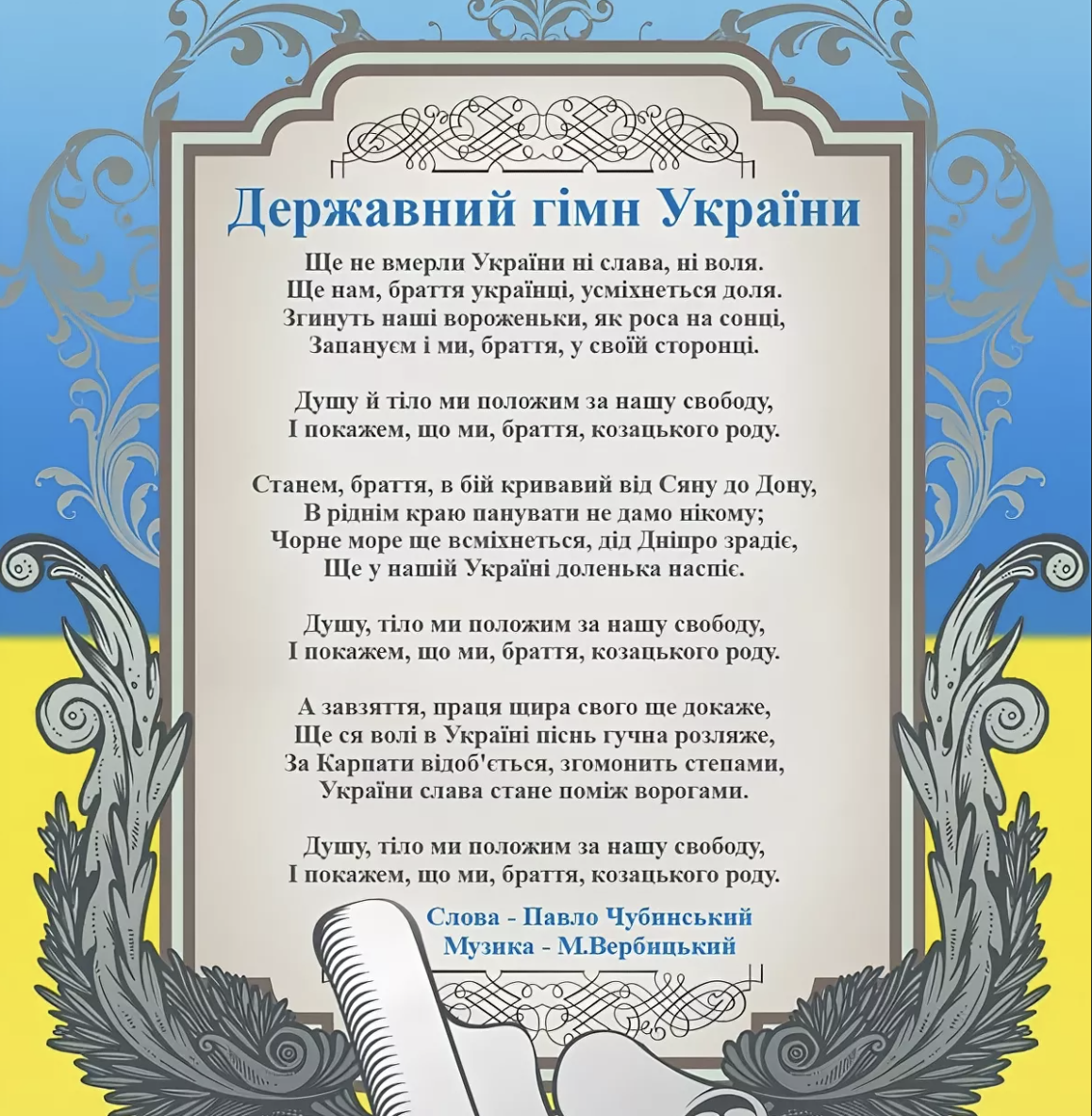 Державний гімн України

Ще не вмерли України ні слава, ні воля.
Ще нам, браття українці, усміхнеться доля.
Згинуть наші вороженьки, як роса на сонці,
Запануєм і ми, браття, у своїй сторонці.

Душу й тіло ми положим за нашу свободу,
І покажем, що ми, браття, козацького роду.

Станем, браття, в бій кривавий від Сяну до Дону,
В ріднім краю панувати не дамо нікому;
Чорне море ще всміхнеться, дід Дніпро зрадіє,
Ще у нашій Україні доленька наспіє.

Душу, тіло ми положим за нашу свободу,
І покажем, що ми, браття, козацького роду.

А завзяття, праця щира свого ще докаже,
Ще ся волі в Україні піснь гучна розляже,
За Карпати відоб'ється, згомонить степами,
України слава стане поміж ворогами.

Душу, тіло ми положим за нашу свободу,
І покажем, що ми, браття, козацького роду.

Слова - Павло Чубинський
Музика - М.Вербицький